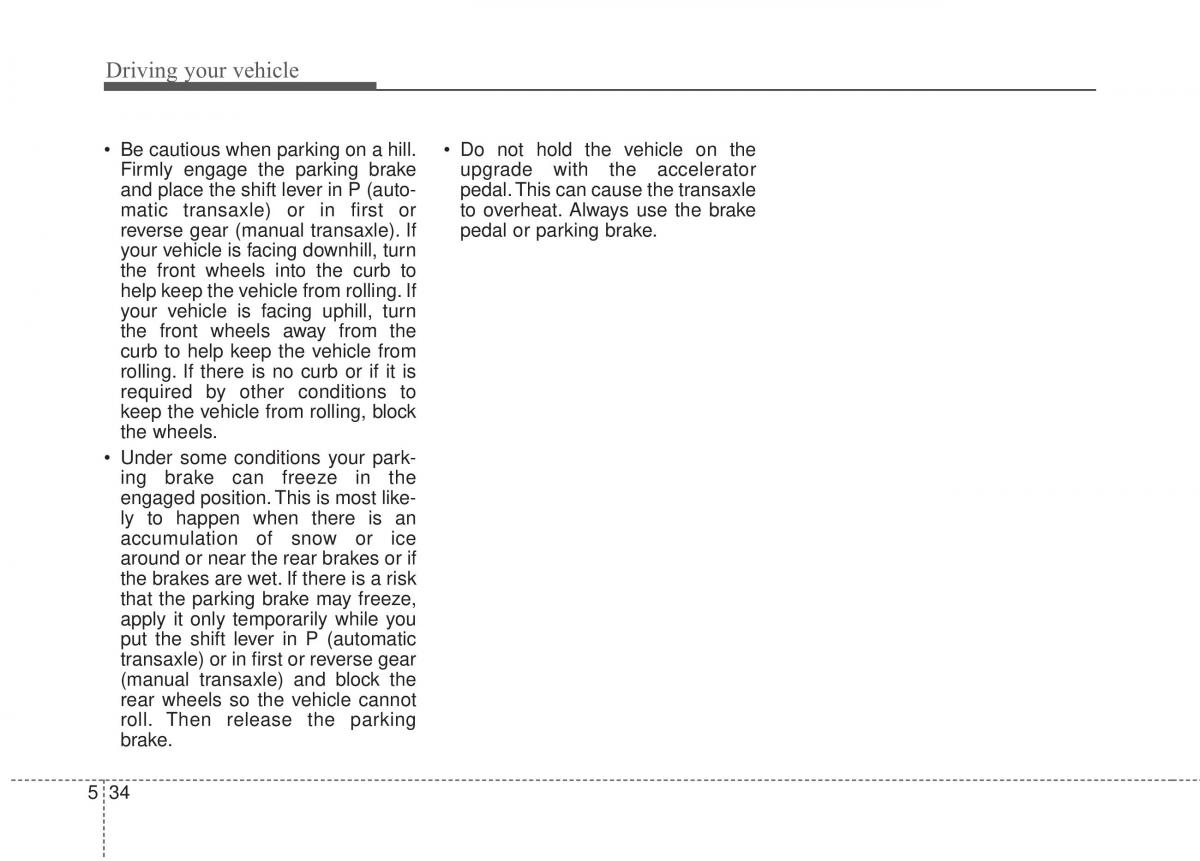 Driving your vehicle

• Be cautious when parking on a hill. Firmly engage the parking brake and place the shift lever in P (automatic transaxle) or in first or reverse gear (manual transaxle). If your vehicle is facing downhill, turn the front wheels into the curb to help keep the vehicle from rolling. If your vehicle is facing uphill, turn the front wheels away from the curb to help keep the vehicle from rolling. If there is no curb or if it is required by other conditions to keep the vehicle from rolling, block the wheels.

• Under some conditions your parking brake can freeze in the engaged position. This is most likely to happen when there is an accumulation of snow or ice around or near the rear brakes or if the brakes are wet. If there is a risk that the parking brake may freeze, apply it only temporarily while you put the shift lever in P (automatic transaxle) or in first or reverse gear (manual transaxle) and block the rear wheels so the vehicle cannot roll. Then release the parking brake.

• Do not hold the vehicle on the upgrade with the accelerator pedal. This can cause the transaxle to overheat. Always use the brake pedal or parking brake.

5 34